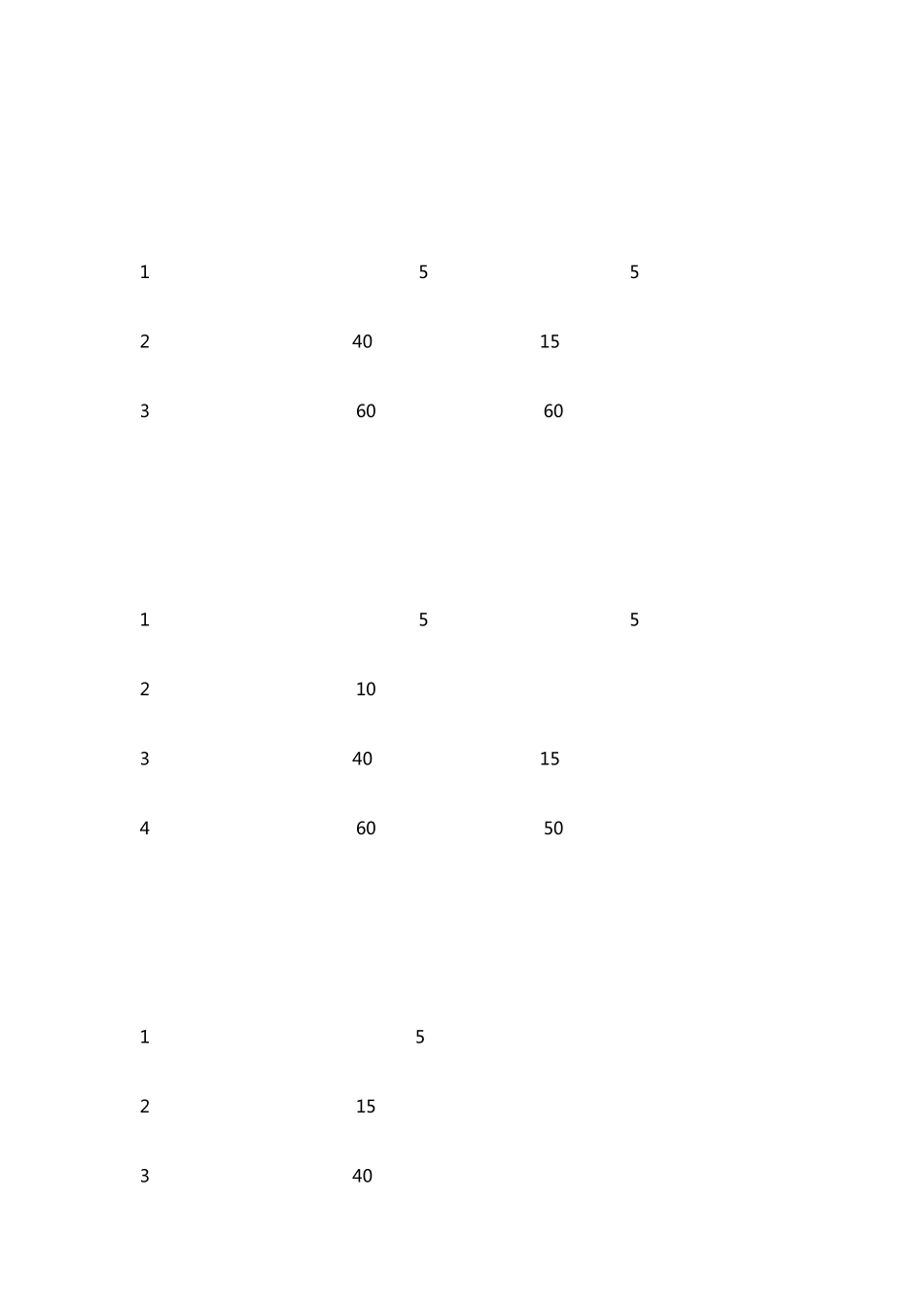 1 5 5

2 40 15

3 60 60

1 5 5

2 10

3 40 15

4 60 50

1 5

2 15

3 40